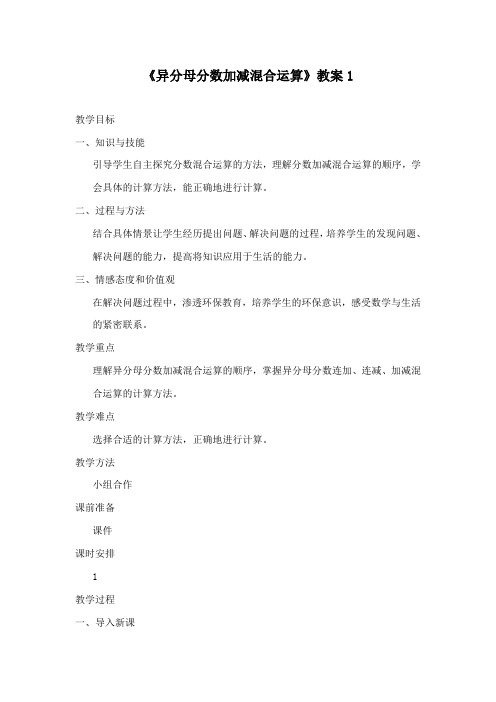 《异分母分数加减混合运算》教案 1

教学目标

一、知识与技能

引导学生自主探究分数混合运算的方法，理解分数加减混合运算的顺序，学会具体的计算方法，能正确地进行计算。

二、过程与方法

结合具体情景让学生经历提出问题、解决问题的过程，培养学生的发现问题、解决问题的能力，提高将知识应用于生活的能力。

三、情感态度和价值观

在解决问题过程中，渗透环保教育，培养学生的环保意识，感受数学与生活的紧密联系。

教学重点

理解异分母分数加减混合运算的顺序，掌握异分母分数连加、连减、加减混合运算的计算方法。

教学难点

选择合适的计算方法，正确地进行计算。

教学方法

小组合作

课前准备

课件

课时安排

1

教学过程

一、导入新课